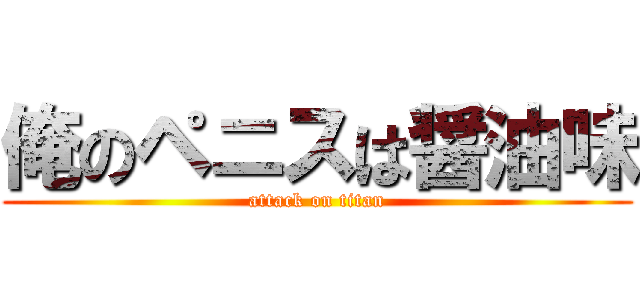 俺のペニスは醤油味
attack on titan